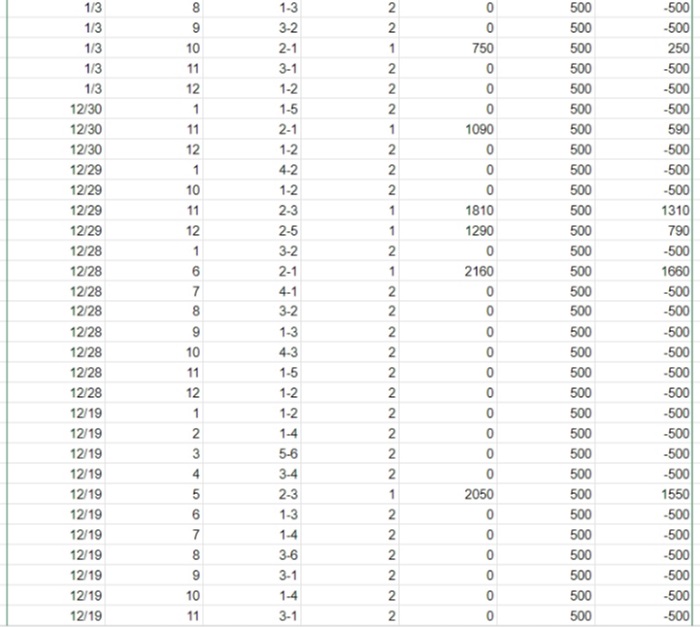 | | | | | | | |
|---|---|---|---|---|---|---|
| 1/3 | 8 | 1-3 | 2 | 0 | 500 | -500 |
| 1/3 | 9 | 3-2 | 2 | 0 | 500 | -500 |
| 1/3 | 10 | 2-1 | 1 | 750 | 500 | 250 |
| 1/3 | 11 | 3-1 | 2 | 0 | 500 | -500 |
| 1/3 | 12 | 1-2 | 2 | 0 | 500 | -500 |
| 12/30 | 1 | 1-5 | 2 | 0 | 500 | -500 |
| 12/30 | 11 | 2-1 | 1 | 1090 | 500 | 590 |
| 12/30 | 12 | 1-2 | 2 | 0 | 500 | -500 |
| 12/29 | 1 | 4-2 | 2 | 0 | 500 | -500 |
| 12/29 | 10 | 1-2 | 2 | 0 | 500 | -500 |
| 12/29 | 11 | 2-3 | 1 | 1810 | 500 | 1310 |
| 12/29 | 12 | 2-5 | 1 | 1290 | 500 | 790 |
| 12/28 | 1 | 3-2 | 2 | 0 | 500 | -500 |
| 12/28 | 6 | 2-1 | 1 | 2160 | 500 | 1660 |
| 12/28 | 7 | 4-1 | 2 | 0 | 500 | -500 |
| 12/28 | 8 | 3-2 | 2 | 0 | 500 | -500 |
| 12/28 | 9 | 1-3 | 2 | 0 | 500 | -500 |
| 12/28 | 10 | 4-3 | 2 | 0 | 500 | -500 |
| 12/28 | 11 | 1-5 | 2 | 0 | 500 | -500 |
| 12/28 | 12 | 1-2 | 2 | 0 | 500 | -500 |
| 12/19 | 1 | 1-2 | 2 | 0 | 500 | -500 |
| 12/19 | 2 | 1-4 | 2 | 0 | 500 | -500 |
| 12/19 | 3 | 5-6 | 2 | 0 | 500 | -500 |
| 12/19 | 4 | 3-4 | 2 | 0 | 500 | -500 |
| 12/19 | 5 | 2-3 | 1 | 2050 | 500 | 1550 |
| 12/19 | 6 | 1-3 | 2 | 0 | 500 | -500 |
| 12/19 | 7 | 1-4 | 2 | 0 | 500 | -500 |
| 12/19 | 8 | 3-6 | 2 | 0 | 500 | -500 |
| 12/19 | 9 | 3-1 | 2 | 0 | 500 | -500 |
| 12/19 | 10 | 1-4 | 2 | 0 | 500 | -500 |
| 12/19 | 11 | 3-1 | 2 | 0 | 500 | -500 |